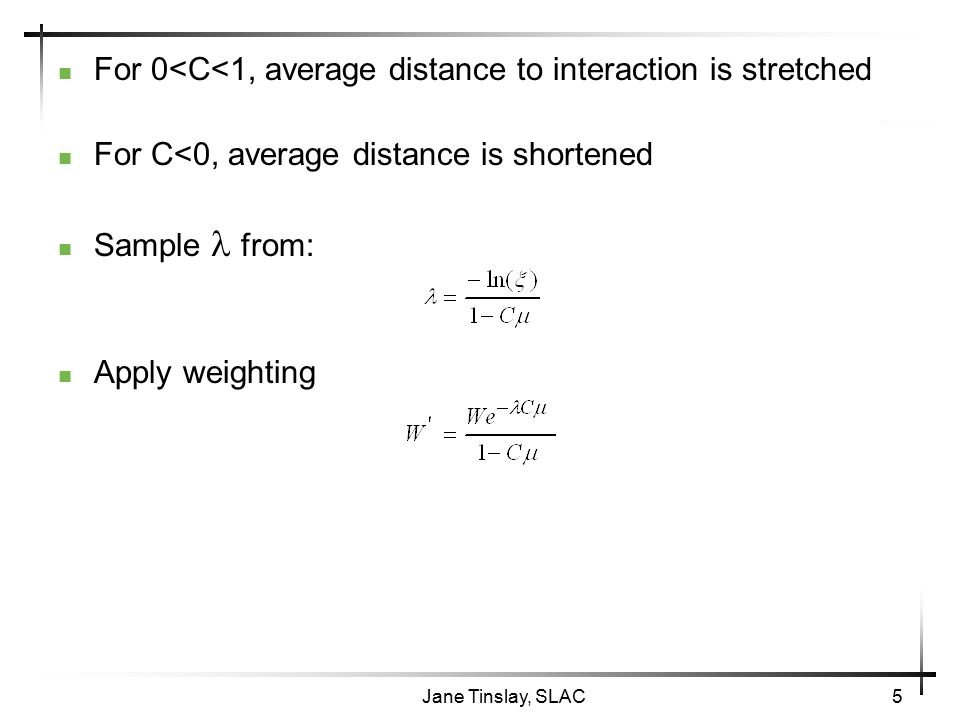 For 0<C<1, average distance to interaction is stretched

For C<0, average distance is shortened

Sample $\lambda$ from:

$\lambda = \frac{-\ln(\xi)}{1 - C\mu}$

Apply weighting

$W' = \frac{We^{-\lambda C\mu}}{1 - C\mu}$

Jane Tinslay, SLAC

5